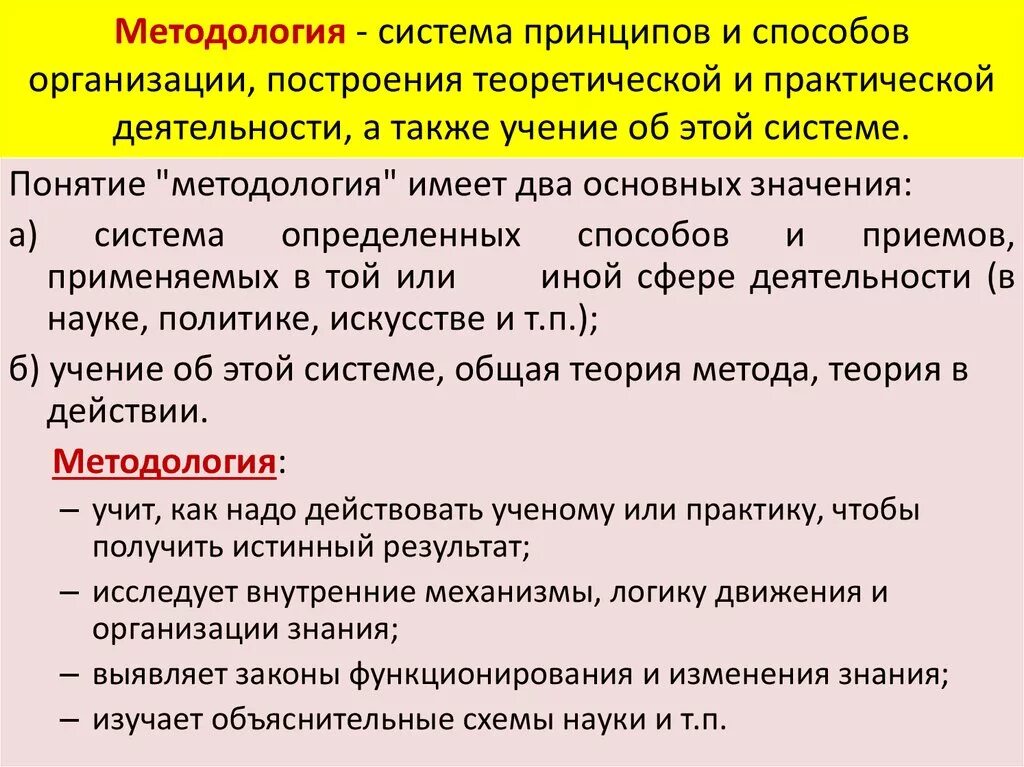 Методология - система принципов и способов организации, построения теоретической и практической деятельности, а также учение об этой системе.

Понятие "методология" имеет два основных значения:

а) система определенных способов и приемов, применяемых в той или иной сфере деятельности (в науке, политике, искусстве и т.п.);

б) учение об этой системе, общая теория метода, теория в действии.

Методология:

– учит, как надо действовать ученому или практику, чтобы получить истинный результат;

– исследует внутренние механизмы, логику движения и организации знания;

– выявляет законы функционирования и изменения знания;

– изучает объяснительные схемы науки и т.п.